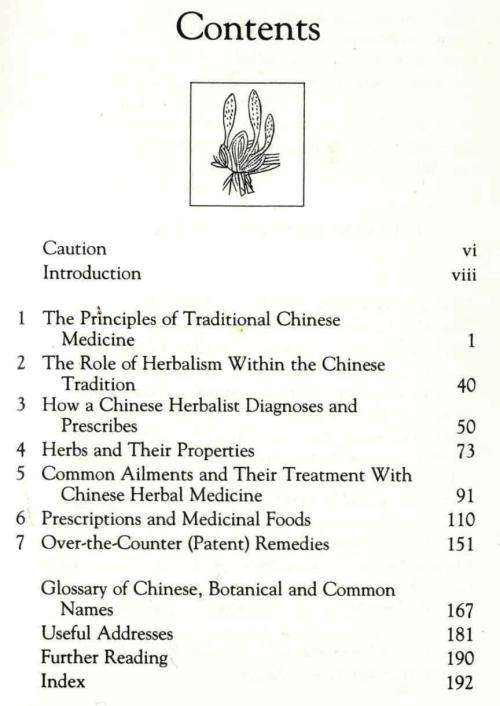 Contents

Caution vi
Introduction viii

1 The Principles of Traditional Chinese Medicine 1
2 The Role of Herbalism Within the Chinese Tradition 40
3 How a Chinese Herbalist Diagnoses and Prescribes 50
4 Herbs and Their Properties 73
5 Common Ailments and Their Treatment With Chinese Herbal Medicine 91
6 Prescriptions and Medicinal Foods 110
7 Over-the-Counter (Patent) Remedies 151

Glossary of Chinese, Botanical and Common Names 167
Useful Addresses 181
Further Reading 190
Index 192